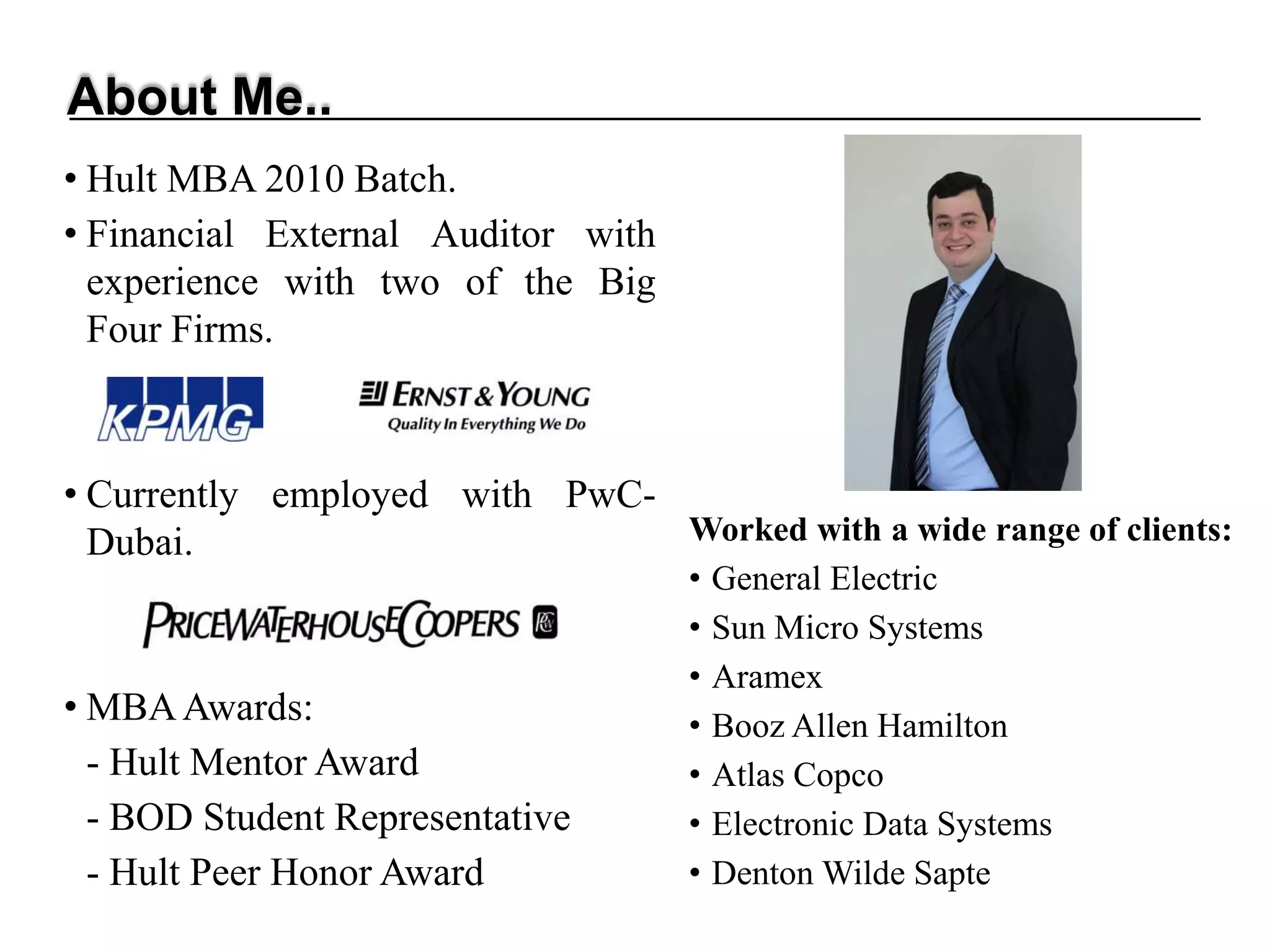 About Me..

• Hult MBA 2010 Batch.

• Financial External Auditor with experience with two of the Big Four Firms.

KPMG

ERNST & YOUNG
Quality In Everything We Do

• Currently employed with PwC-Dubai.

PRICEWATERHOUSECOOPERS

• MBA Awards:
- Hult Mentor Award
- BOD Student Representative
- Hult Peer Honor Award

Worked with a wide range of clients:
• General Electric
• Sun Micro Systems
• Aramex
• Booz Allen Hamilton
• Atlas Copco
• Electronic Data Systems
• Denton Wilde Sapte